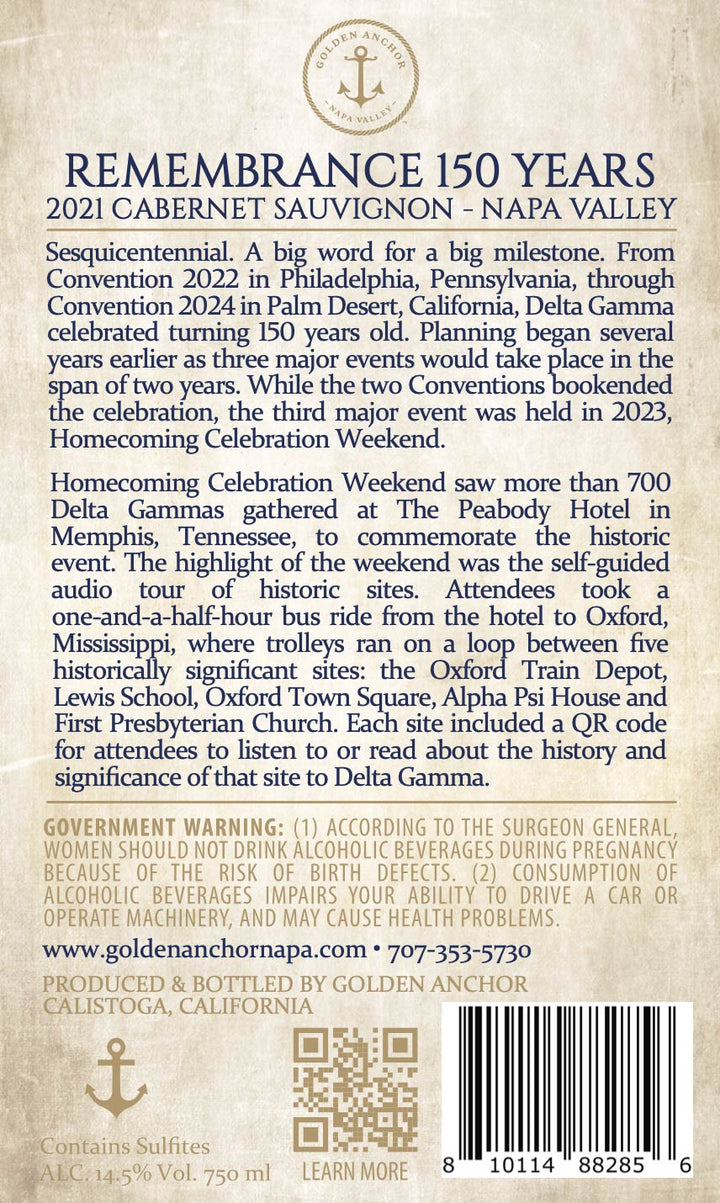 GOLDEN ANCHOR
NAPA VALLEY

REMEMBRANCE 150 YEARS
2021 CABERNET SAUVIGNON - NAPA VALLEY

Sesquicentennial. A big word for a big milestone. From Convention 2022 in Philadelphia, Pennsylvania, through Convention 2024 in Palm Desert, California, Delta Gamma celebrated turning 150 years old. Planning began several years earlier as three major events would take place in the span of two years. While the two Conventions bookended the celebration, the third major event was held in 2023, Homecoming Celebration Weekend.

Homecoming Celebration Weekend saw more than 700 Delta Gammas gathered at The Peabody Hotel in Memphis, Tennessee, to commemorate the historic event. The highlight of the weekend was the self-guided audio tour of historic sites. Attendees took a one-and-a-half-hour bus ride from the hotel to Oxford, Mississippi, where trolleys ran on a loop between five historically significant sites: the Oxford Train Depot, Lewis School, Oxford Town Square, Alpha Psi House and First Presbyterian Church. Each site included a QR code for attendees to listen to or read about the history and significance of that site to Delta Gamma.

GOVERNMENT WARNING: (1) ACCORDING TO THE SURGEON GENERAL, WOMEN SHOULD NOT DRINK ALCOHOLIC BEVERAGES DURING PREGNANCY BECAUSE OF THE RISK OF BIRTH DEFECTS. (2) CONSUMPTION OF ALCOHOLIC BEVERAGES IMPAIRS YOUR ABILITY TO DRIVE A CAR OR OPERATE MACHINERY, AND MAY CAUSE HEALTH PROBLEMS.

www.goldenanchornapa.com • 707-353-5730

PRODUCED & BOTTLED BY GOLDEN ANCHOR
CALISTOGA, CALIFORNIA

Contains Sulfites
ALC. 14.5% Vol. 750 ml

LEARN MORE

8 10114 88285 6